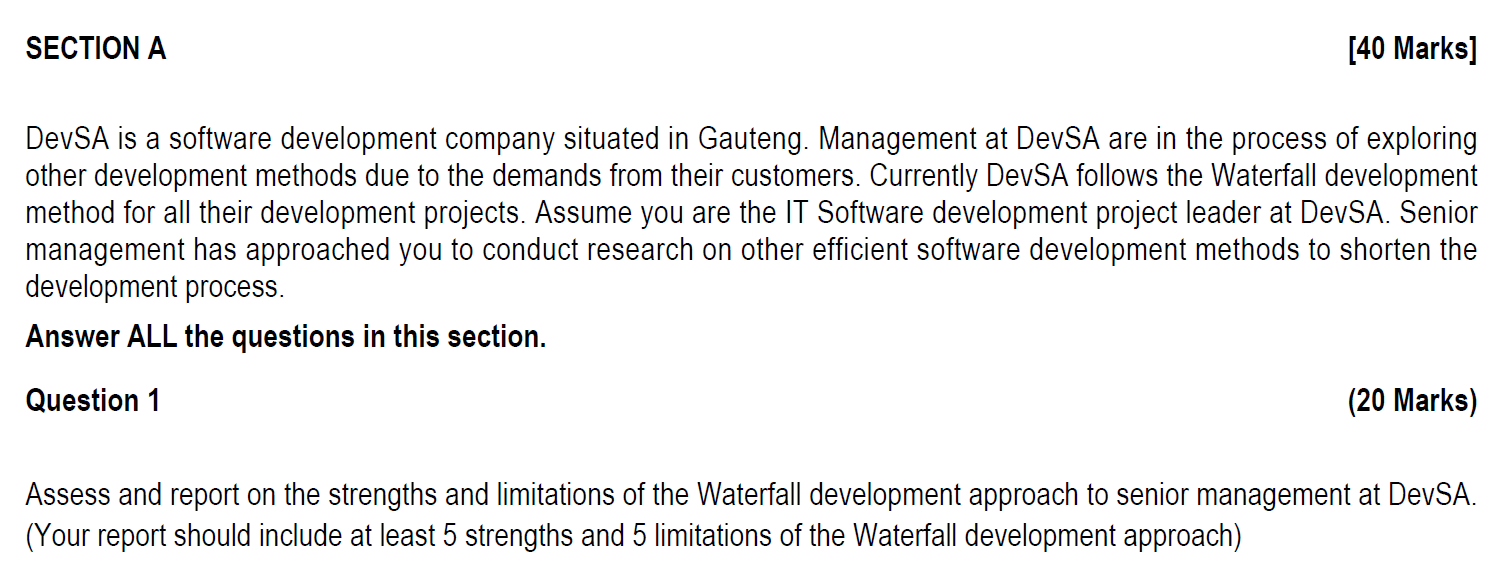 SECTION A [40 Marks]

DevSA is a software development company situated in Gauteng. Management at DevSA are in the process of exploring other development methods due to the demands from their customers. Currently DevSA follows the Waterfall development method for all their development projects. Assume you are the IT Software development project leader at DevSA. Senior management has approached you to conduct research on other efficient software development methods to shorten the development process.

Answer ALL the questions in this section.

Question 1 (20 Marks)

Assess and report on the strengths and limitations of the Waterfall development approach to senior management at DevSA. (Your report should include at least 5 strengths and 5 limitations of the Waterfall development approach)